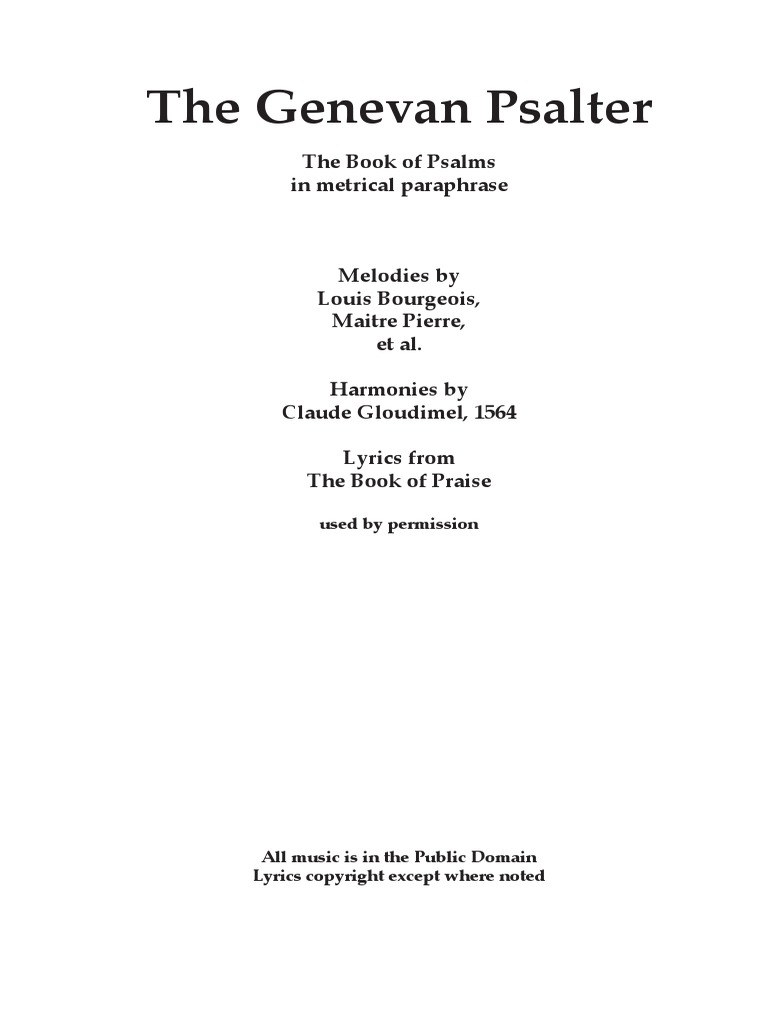 The Genevan Psalter

The Book of Psalms
in metrical paraphrase

Melodies by
Louis Bourgeois,
Maitre Pierre,
et al.

Harmonies by
Claude Gloudimel, 1564

Lyrics from
The Book of Praise

used by permission

All music is in the Public Domain
Lyrics copyright except where noted